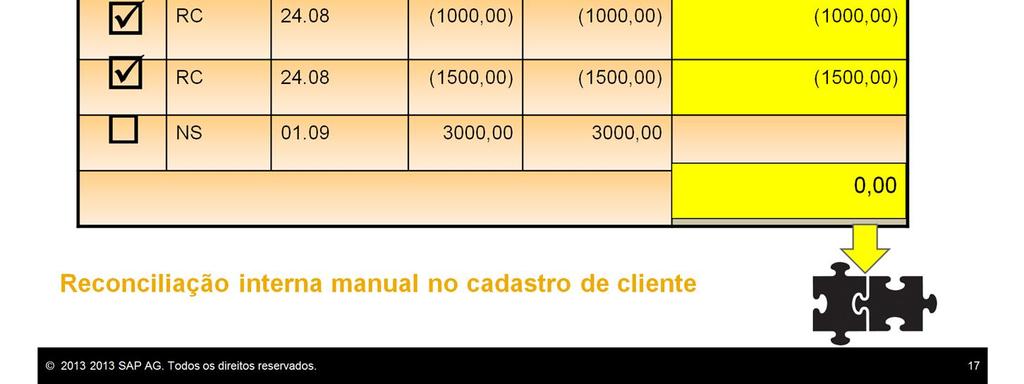 | ☑ | RC | 24.08 | (1000,00) | (1000,00) | (1000,00) |
|---|---|---|---|---|---|
| ☑ | RC | 24.08 | (1500,00) | (1500,00) | (1500,00) |
| ☐ | NS | 01.09 | 3000,00 | 3000,00 | |
| | | | | | 0,00 |

Reconciliação interna manual no cadastro de cliente

© 2013 2013 SAP AG. Todos os direitos reservados.

17